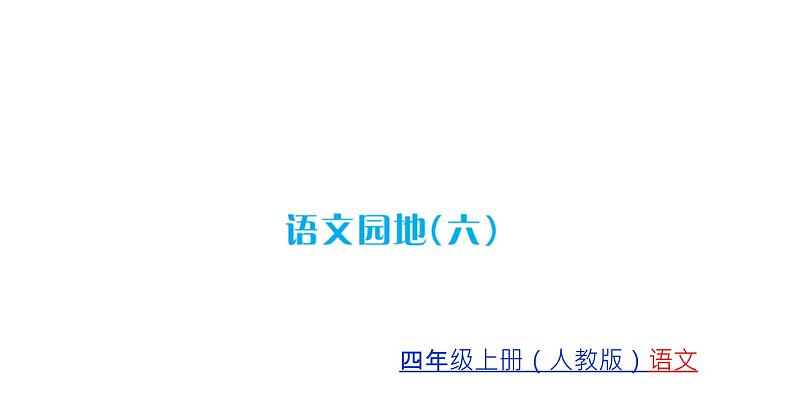 语文园地(六)

四年级上册（人教版）语文